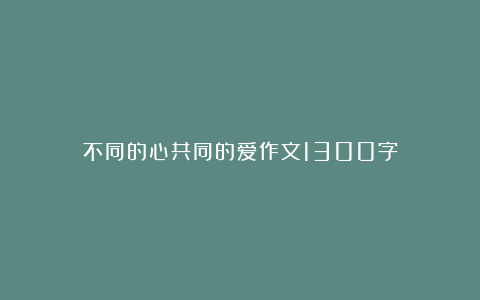 不同的心共同的爱作文1300字